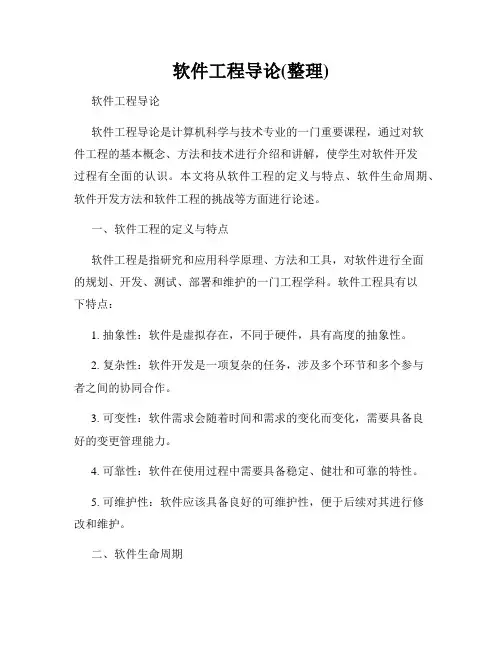 软件工程导论(整理)

软件工程导论

软件工程导论是计算机科学与技术专业的一门重要课程，通过对软件工程的基本概念、方法和技术进行介绍和讲解，使学生对软件开发过程有全面的认识。本文将从软件工程的定义与特点、软件生命周期、软件开发方法和软件工程的挑战等方面进行论述。

一、软件工程的定义与特点

软件工程是指研究和应用科学原理、方法和工具，对软件进行全面的规划、开发、测试、部署和维护的一门工程学科。软件工程具有以下特点：

1. 抽象性：软件是虚拟存在，不同于硬件，具有高度的抽象性。

2. 复杂性：软件开发是一项复杂的任务，涉及多个环节和多个参与者之间的协同合作。

3. 可变性：软件需求会随着时间和需求的变化而变化，需要具备良好的变更管理能力。

4. 可靠性：软件在使用过程中需要具备稳定、健壮和可靠的特性。

5. 可维护性：软件应该具备良好的可维护性，便于后续对其进行修改和维护。

二、软件生命周期